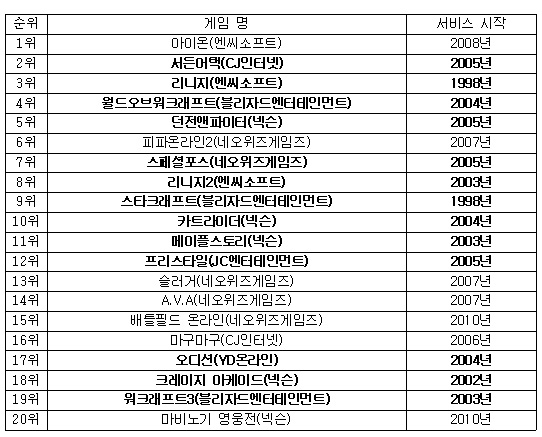 | 순위 | 게임 명 | 서비스 시작 |
|---|---|---|
| 1위 | 아이온(엔씨소프트) | 2008년 |
| 2위 | 서든어택(CJ인터넷) | 2005년 |
| 3위 | 리니지(엔씨소프트) | 1998년 |
| 4위 | 월드오브워크래프트(블리자드엔터테인먼트) | 2004년 |
| 5위 | 던전앤파이터(넥슨) | 2005년 |
| 6위 | 피파온라인2(네오위즈게임즈) | 2007년 |
| 7위 | 스페셜포스(네오위즈게임즈) | 2005년 |
| 8위 | 리니지2(엔씨소프트) | 2003년 |
| 9위 | 스타크래프트(블리자드엔터테인먼트) | 1998년 |
| 10위 | 카트라이더(넥슨) | 2004년 |
| 11위 | 메이플스토리(넥슨) | 2003년 |
| 12위 | 프리스타일(JC엔터테인먼트) | 2005년 |
| 13위 | 슬러거(네오위즈게임즈) | 2007년 |
| 14위 | A.V.A(네오위즈게임즈) | 2007년 |
| 15위 | 배틀필드 온라인(네오위즈게임즈) | 2010년 |
| 16위 | 마구마구(CJ인터넷) | 2006년 |
| 17위 | 오디션(YD온라인) | 2004년 |
| 18위 | 크레이지 아케이드(넥슨) | 2002년 |
| 19위 | 워크래프트3(블리자드엔터테인먼트) | 2003년 |
| 20위 | 마비노기 영웅전(넥슨) | 2010년 |